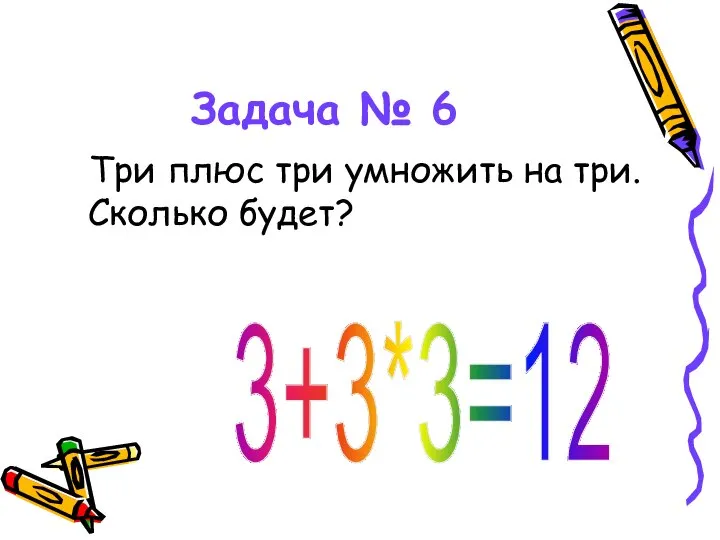 Задача № 6

Три плюс три умножить на три. Сколько будет?

$3+3*3=12$